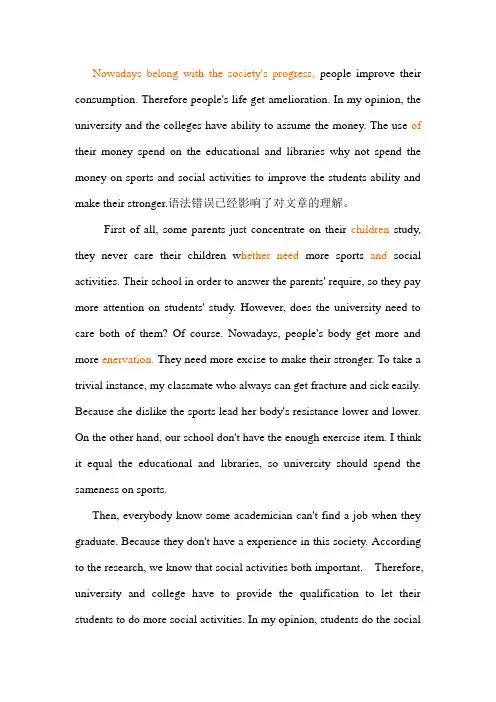 Nowadays belong with the society's progress, people improve their consumption. Therefore people's life get amelioration. In my opinion, the university and the colleges have ability to assume the money. The use of their money spend on the educational and libraries why not spend the money on sports and social activities to improve the students ability and make their stronger.语法错误已经影响了对文章的理解。

First of all, some parents just concentrate on their children study, they never care their children whether need more sports and social activities. Their school in order to answer the parents' require, so they pay more attention on students' study. However, does the university need to care both of them? Of course. Nowadays, people's body get more and more enervation. They need more excise to make their stronger. To take a trivial instance, my classmate who always can get fracture and sick easily. Because she dislike the sports lead her body's resistance lower and lower. On the other hand, our school don't have the enough exercise item. I think it equal the educational and libraries, so university should spend the sameness on sports.

Then, everybody know some academician can't find a job when they graduate. Because they don't have a experience in this society. According to the research, we know that social activities both important. Therefore, university and college have to provide the qualification to let their students to do more social activities. In my opinion, students do the social